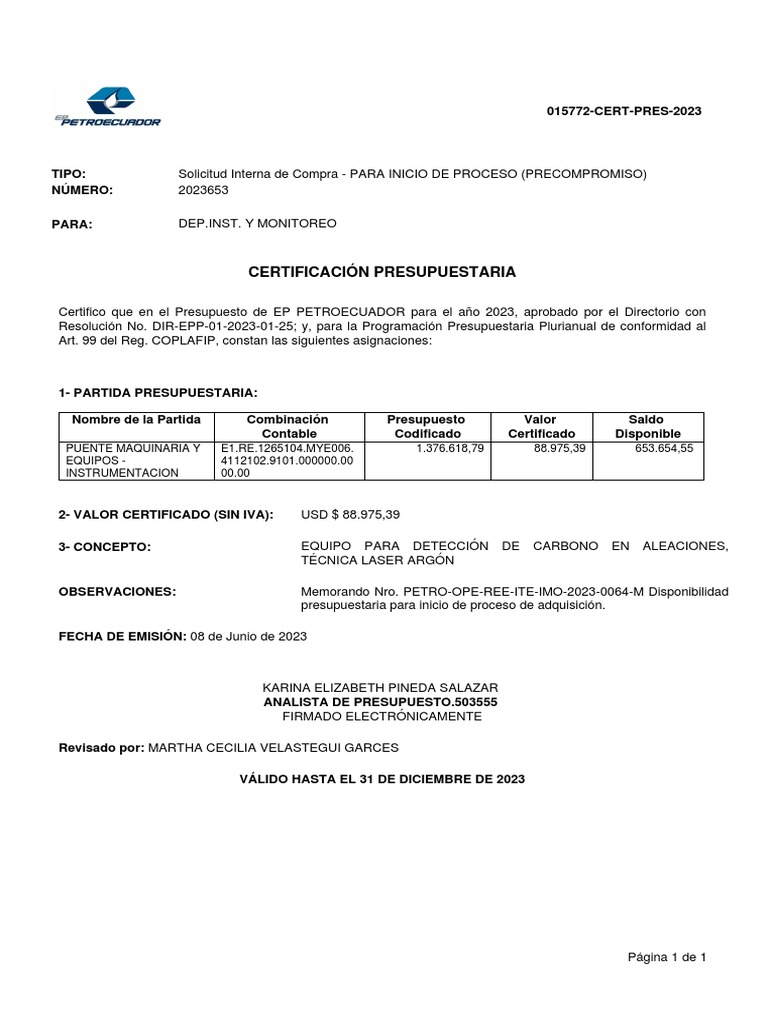 EP PETROECUADOR

015772-CERT-PRES-2023

TIPO: Solicitud Interna de Compra - PARA INICIO DE PROCESO (PRECOMPROMISO)
NÚMERO: 2023653

PARA: DEP.INST. Y MONITOREO

CERTIFICACIÓN PRESUPUESTARIA

Certifico que en el Presupuesto de EP PETROECUADOR para el año 2023, aprobado por el Directorio con Resolución No. DIR-EPP-01-2023-01-25; y, para la Programación Presupuestaria Plurianual de conformidad al Art. 99 del Reg. COPLAFIP, constan las siguientes asignaciones:

1- PARTIDA PRESUPUESTARIA:

| Nombre de la Partida | Combinación Contable | Presupuesto Codificado | Valor Certificado | Saldo Disponible |
|---|---|---|---|---|
| PUENTE MAQUINARIA Y EQUIPOS - INSTRUMENTACION | E1.RE.1265104.MYE006.4112102.9101.000000.0000.00 | 1.376.618,79 | 88.975,39 | 653.654,55 |

2- VALOR CERTIFICADO (SIN IVA): USD $ 88.975,39

3- CONCEPTO: EQUIPO PARA DETECCIÓN DE CARBONO EN ALEACIONES, TÉCNICA LASER ARGÓN

OBSERVACIONES: Memorando Nro. PETRO-OPE-REE-ITE-IMO-2023-0064-M Disponibilidad presupuestaria para inicio de proceso de adquisición.

FECHA DE EMISIÓN: 08 de Junio de 2023

KARINA ELIZABETH PINEDA SALAZAR
ANALISTA DE PRESUPUESTO.503555
FIRMADO ELECTRÓNICAMENTE

Revisado por: MARTHA CECILIA VELASTEGUI GARCES

VÁLIDO HASTA EL 31 DE DICIEMBRE DE 2023

Página 1 de 1